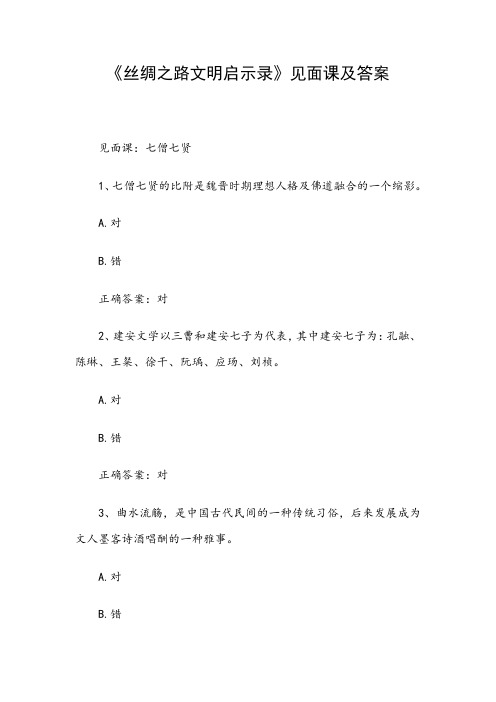 《丝绸之路文明启示录》见面课及答案

见面课：七僧七贤

1、七僧七贤的比附是魏晋时期理想人格及佛道融合的一个缩影。

A.对

B.错

正确答案：对

2、建安文学以三曹和建安七子为代表，其中建安七子为：孔融、陈琳、王粲、徐干、阮瑀、应玚、刘桢。

A.对

B.错

正确答案：对

3、曲水流觞，是中国古代民间的一种传统习俗，后来发展成为文人墨客诗酒唱酬的一种雅事。

A.对

B.错